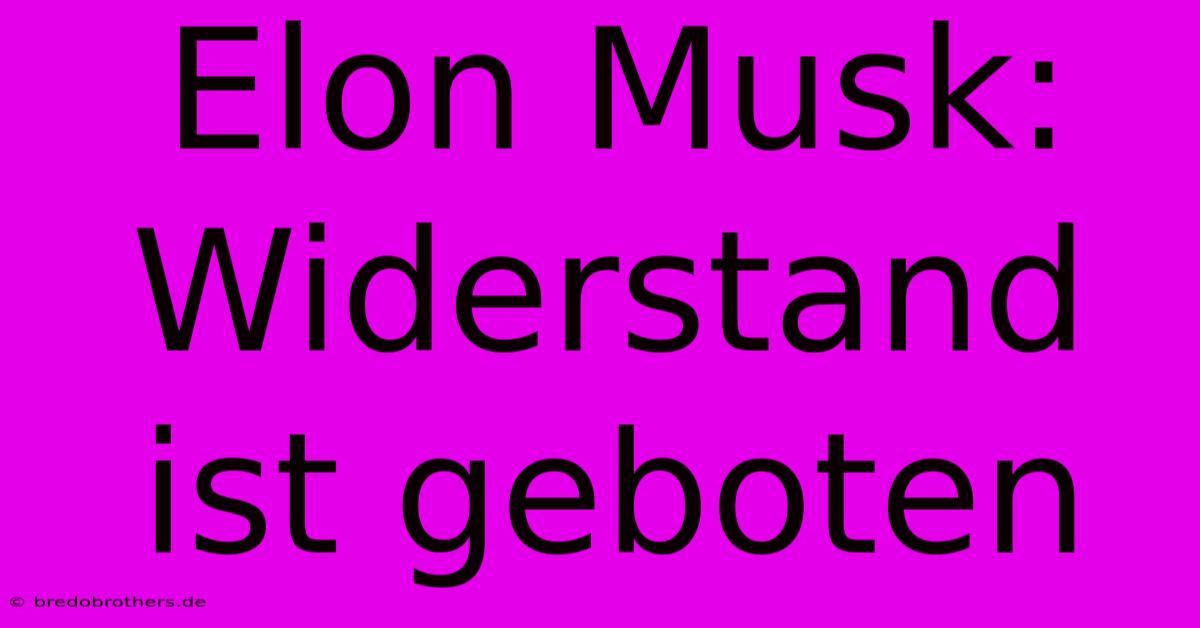 Elon Musk: Widerstand ist geboten

© bredobrothers.de